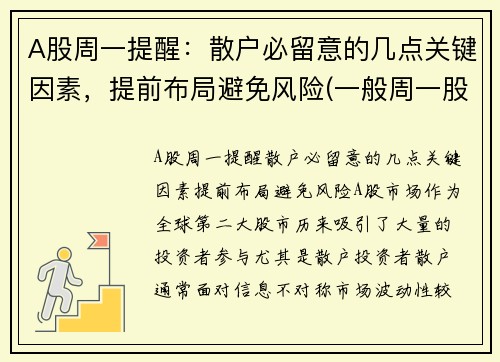 A股周一提醒：散户必留意的几点关键因素，提前布局避免风险(一般周一股

A股周一提醒散户必留意的几点关键因素提前布局避免风险A股市场作为全球第二大股市历来吸引了大量的投资者参与尤其是散户投资者散户通常面对信息不对称市场波动性较